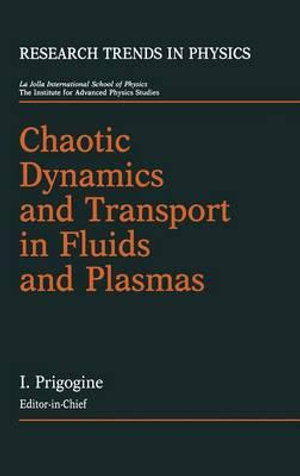 RESEARCH TRENDS IN PHYSICS

La Jolla International School of Physics
The Institute for Advanced Physics Studies

Chaotic Dynamics and Transport in Fluids and Plasmas

I. Prigogine
Editor-in-Chief